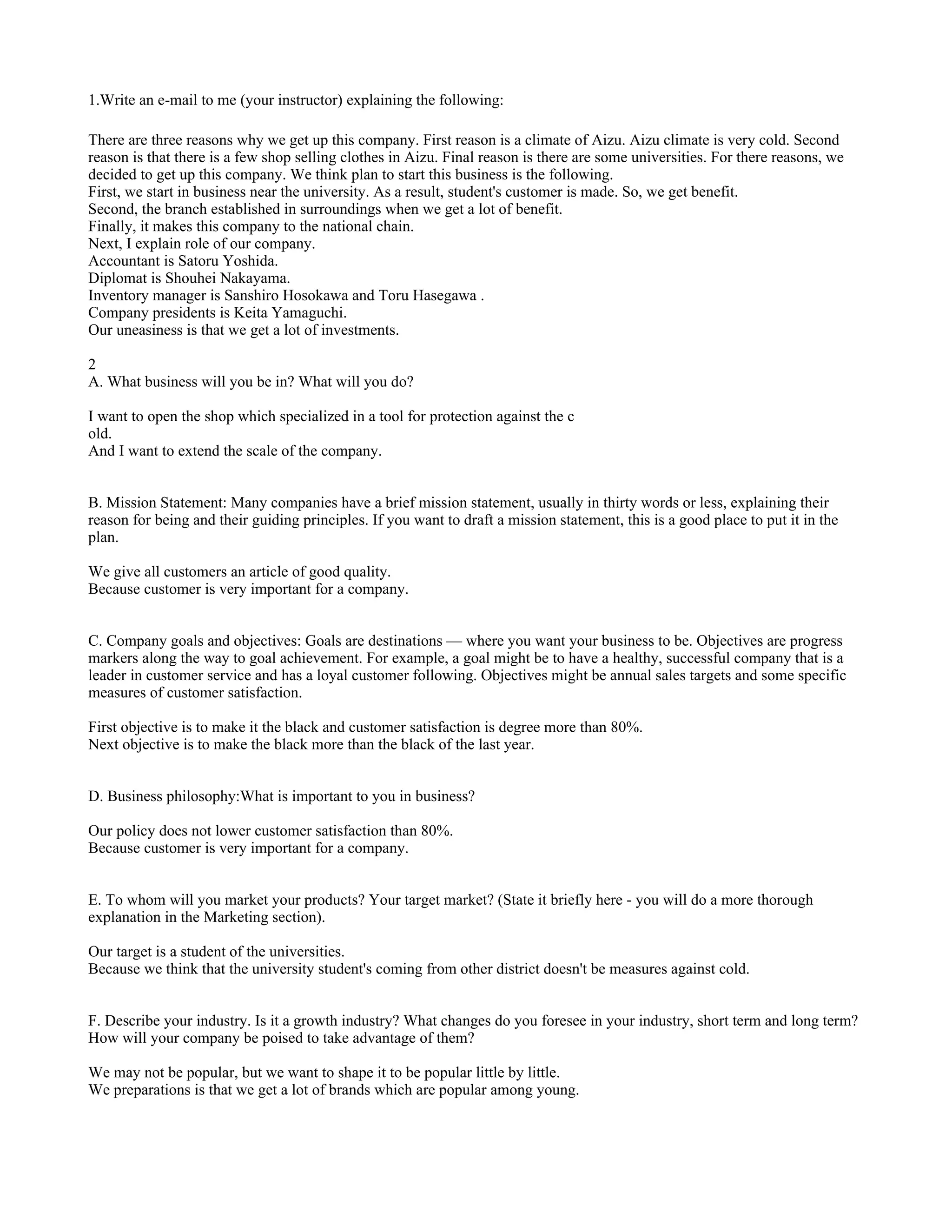 1.Write an e-mail to me (your instructor) explaining the following:

There are three reasons why we get up this company. First reason is a climate of Aizu. Aizu climate is very cold. Second reason is that there is a few shop selling clothes in Aizu. Final reason is there are some universities. For there reasons, we decided to get up this company. We think plan to start this business is the following.
First, we start in business near the university. As a result, student's customer is made. So, we get benefit.
Second, the branch established in surroundings when we get a lot of benefit.
Finally, it makes this company to the national chain.
Next, I explain role of our company.
Accountant is Satoru Yoshida.
Diplomat is Shouhei Nakayama.
Inventory manager is Sanshiro Hosokawa and Toru Hasegawa .
Company presidents is Keita Yamaguchi.
Our uneasiness is that we get a lot of investments.

2
A. What business will you be in? What will you do?

I want to open the shop which specialized in a tool for protection against the c
old.
And I want to extend the scale of the company.

B. Mission Statement: Many companies have a brief mission statement, usually in thirty words or less, explaining their reason for being and their guiding principles. If you want to draft a mission statement, this is a good place to put it in the plan.

We give all customers an article of good quality.
Because customer is very important for a company.

C. Company goals and objectives: Goals are destinations — where you want your business to be. Objectives are progress markers along the way to goal achievement. For example, a goal might be to have a healthy, successful company that is a leader in customer service and has a loyal customer following. Objectives might be annual sales targets and some specific measures of customer satisfaction.

First objective is to make it the black and customer satisfaction is degree more than 80%.
Next objective is to make the black more than the black of the last year.

D. Business philosophy:What is important to you in business?

Our policy does not lower customer satisfaction than 80%.
Because customer is very important for a company.

E. To whom will you market your products? Your target market? (State it briefly here - you will do a more thorough explanation in the Marketing section).

Our target is a student of the universities.
Because we think that the university student's coming from other district doesn't be measures against cold.

F. Describe your industry. Is it a growth industry? What changes do you foresee in your industry, short term and long term? How will your company be poised to take advantage of them?

We may not be popular, but we want to shape it to be popular little by little.
We preparations is that we get a lot of brands which are popular among young.